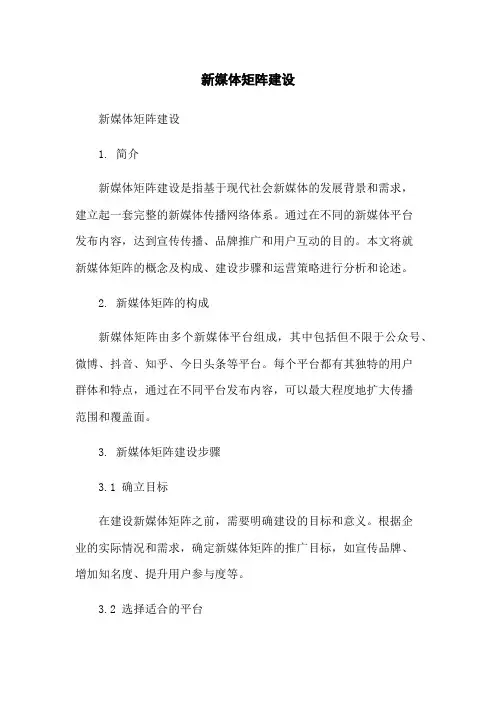 新媒体矩阵建设

新媒体矩阵建设

1. 简介

新媒体矩阵建设是指基于现代社会新媒体的发展背景和需求，建立起一套完整的新媒体传播网络体系。通过在不同的新媒体平台发布内容，达到宣传传播、品牌推广和用户互动的目的。本文将就新媒体矩阵的概念及构成、建设步骤和运营策略进行分析和论述。

2. 新媒体矩阵的构成

新媒体矩阵由多个新媒体平台组成，其中包括但不限于公众号、微博、抖音、知乎、今日头条等平台。每个平台都有其独特的用户群体和特点，通过在不同平台发布内容，可以最大程度地扩大传播范围和覆盖面。

3. 新媒体矩阵建设步骤

3.1 确立目标

在建设新媒体矩阵之前，需要明确建设的目标和意义。根据企业的实际情况和需求，确定新媒体矩阵的推广目标，如宣传品牌、增加知名度、提升用户参与度等。

3.2 选择适合的平台